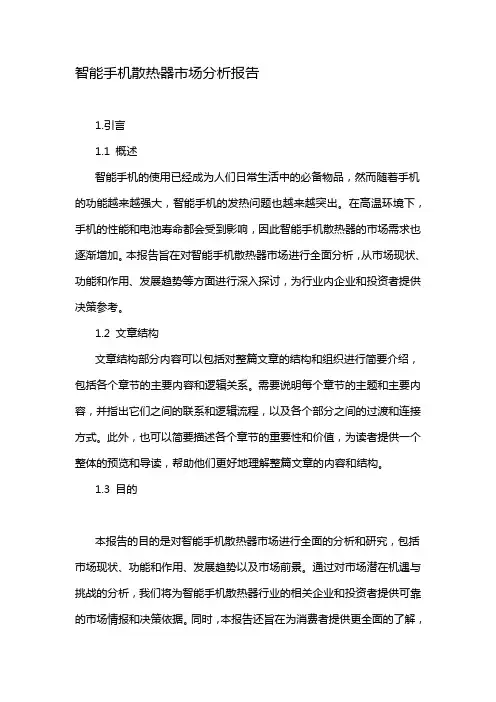 智能手机散热器市场分析报告

1.引言

1.1 概述

智能手机的使用已经成为人们日常生活中的必备物品，然而随着手机的功能越来越强大，智能手机的发热问题也越来越突出。在高温环境下，手机的性能和电池寿命都会受到影响，因此智能手机散热器的市场需求也逐渐增加。本报告旨在对智能手机散热器市场进行全面分析，从市场现状、功能和作用、发展趋势等方面进行深入探讨，为行业内企业和投资者提供决策参考。

1.2 文章结构

文章结构部分内容可以包括对整篇文章的结构和组织进行简要介绍，包括各个章节的主要内容和逻辑关系。需要说明每个章节的主题和主要内容，并指出它们之间的联系和逻辑流程，以及各个部分之间的过渡和连接方式。此外，也可以简要描述各个章节的重要性和价值，为读者提供一个整体的预览和导读，帮助他们更好地理解整篇文章的内容和结构。

1.3 目的

本报告的目的是对智能手机散热器市场进行全面的分析和研究，包括市场现状、功能和作用、发展趋势以及市场前景。通过对市场潜在机遇与挑战的分析，我们将为智能手机散热器行业的相关企业和投资者提供可靠的市场情报和决策依据。同时，本报告还旨在为消费者提供更全面的了解，